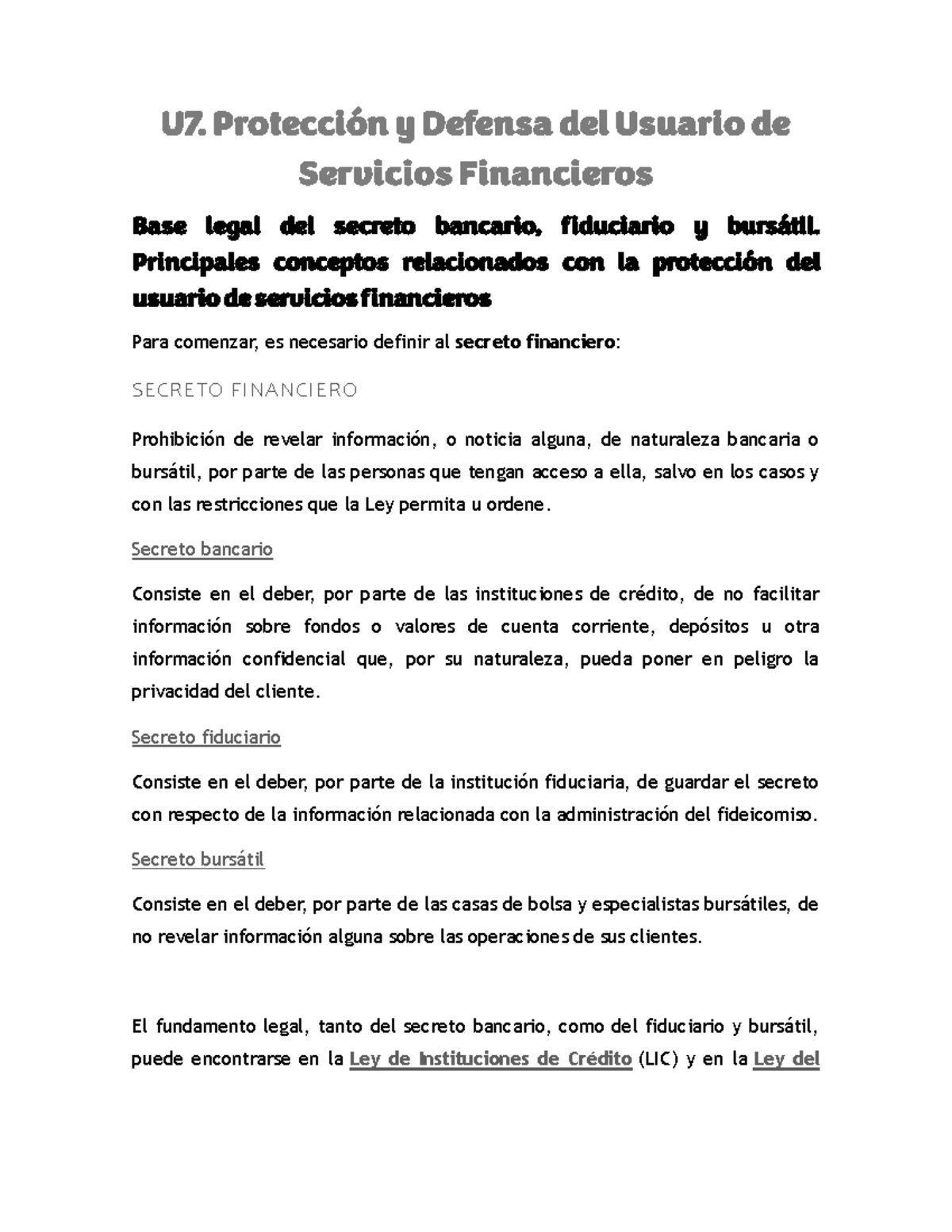 U7. Protección y Defensa del Usuario de Servicios Financieros

Base legal del secreto bancario, fiduciario y bursátil. Principales conceptos relacionados con la protección del usuario de servicios financieros

Para comenzar, es necesario definir al secreto financiero:

SECRETO FINANCIERO

Prohibición de revelar información, o noticia alguna, de naturaleza bancaria o bursátil, por parte de las personas que tengan acceso a ella, salvo en los casos y con las restricciones que la Ley permita u ordene.

Secreto bancario

Consiste en el deber, por parte de las instituciones de crédito, de no facilitar información sobre fondos o valores de cuenta corriente, depósitos u otra información confidencial que, por su naturaleza, pueda poner en peligro la privacidad del cliente.

Secreto fiduciario

Consiste en el deber, por parte de la institución fiduciaria, de guardar el secreto con respecto de la información relacionada con la administración del fideicomiso.

Secreto bursátil

Consiste en el deber, por parte de las casas de bolsa y especialistas bursátiles, de no revelar información alguna sobre las operaciones de sus clientes.

El fundamento legal, tanto del secreto bancario, como del fiduciario y bursátil, puede encontrarse en la Ley de Instituciones de Crédito (LIC) y en la Ley del